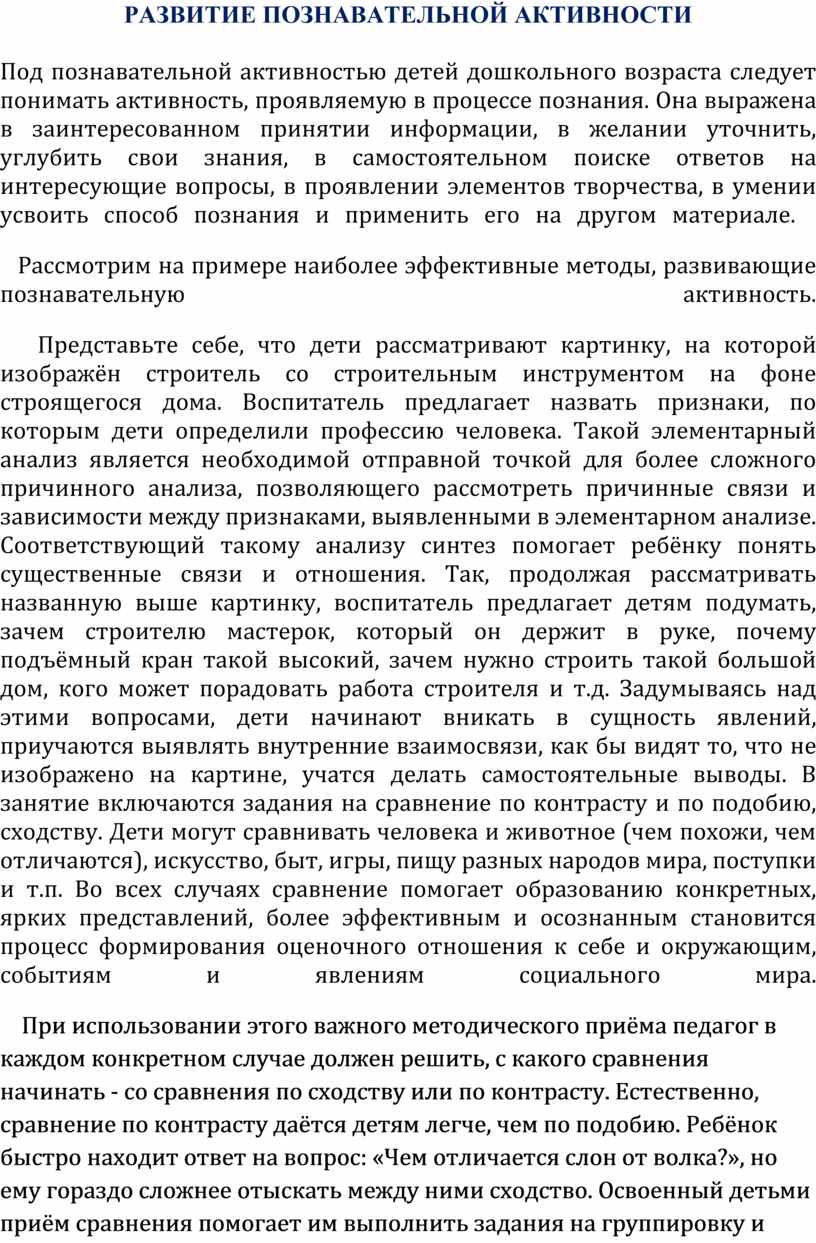 РАЗВИТИЕ ПОЗНАВАТЕЛЬНОЙ АКТИВНОСТИ

Под познавательной активностью детей дошкольного возраста следует понимать активность, проявляемую в процессе познания. Она выражена в заинтересованном принятии информации, в желании уточнить, углубить свои знания, в самостоятельном поиске ответов на интересующие вопросы, в проявлении элементов творчества, в умении усвоить способ познания и применить его на другом материале.

Рассмотрим на примере наиболее эффективные методы, развивающие познавательную активность.

Представьте себе, что дети рассматривают картинку, на которой изображён строитель со строительным инструментом на фоне строящегося дома. Воспитатель предлагает назвать признаки, по которым дети определили профессию человека. Такой элементарный анализ является необходимой отправной точкой для более сложного причинного анализа, позволяющего рассмотреть причинные связи и зависимости между признаками, выявленными в элементарном анализе. Соответствующий такому анализу синтез помогает ребёнку понять существенные связи и отношения. Так, продолжая рассматривать названную выше картинку, воспитатель предлагает детям подумать, зачем строителю мастерок, который он держит в руке, почему подъёмный кран такой высокий, зачем нужно строить такой большой дом, кого может порадовать работа строителя и т.д. Задумываясь над этими вопросами, дети начинают вникать в сущность явлений, приучаются выявлять внутренние взаимосвязи, как бы видят то, что не изображено на картине, учатся делать самостоятельные выводы. В занятие включаются задания на сравнение по контрасту и по подобию, сходству. Дети могут сравнивать человека и животное (чем похожи, чем отличаются), искусство, быт, игры, пищу разных народов мира, поступки и т.п. Во всех случаях сравнение помогает образованию конкретных, ярких представлений, более эффективным и осознанным становится процесс формирования оценочного отношения к себе и окружающим, событиям и явлениям социального мира.

При использовании этого важного методического приёма педагог в каждом конкретном случае должен решить, с какого сравнения начинать - со сравнения по сходству или по контрасту. Естественно, сравнение по контрасту даётся детям легче, чем по подобию. Ребёнок быстро находит ответ на вопрос: «Чем отличается слон от волка?», но ему гораздо сложнее отыскать между ними сходство. Освоенный детьми приём сравнения помогает им выполнить задания на группировку и